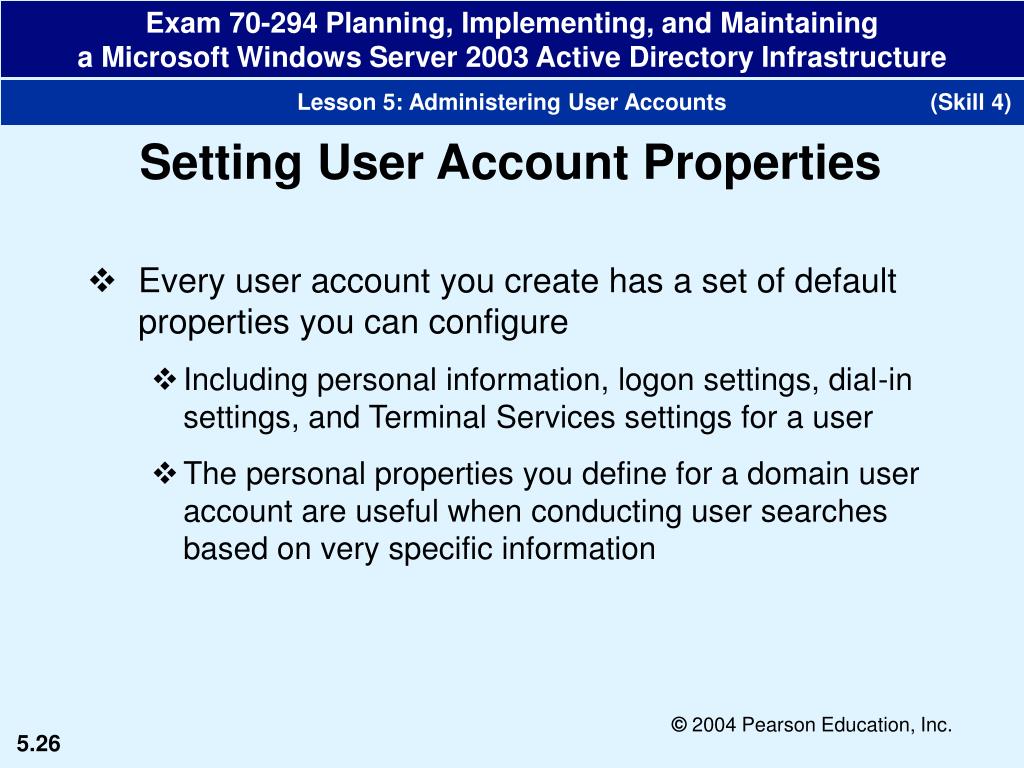 Exam 70-294 Planning, Implementing, and Maintaining
a Microsoft Windows Server 2003 Active Directory Infrastructure

Lesson 5: Administering User Accounts (Skill 4)

Setting User Account Properties

❖ Every user account you create has a set of default properties you can configure

❖ Including personal information, logon settings, dial-in settings, and Terminal Services settings for a user

❖ The personal properties you define for a domain user account are useful when conducting user searches based on very specific information

© 2004 Pearson Education, Inc.

5.26